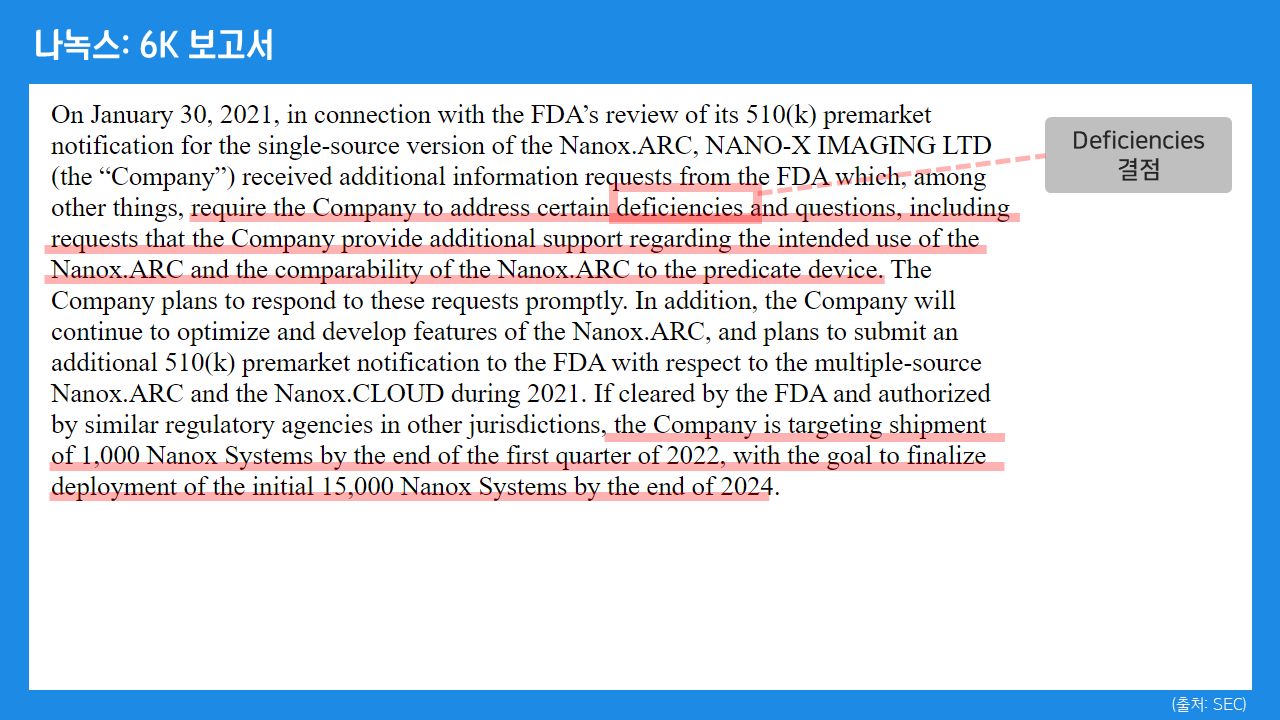 나녹스: 6K 보고서

On January 30, 2021, in connection with the FDA's review of its 510(k) premarket notification for the single-source version of the Nanox.ARC, NANO-X IMAGING LTD (the "Company") received additional information requests from the FDA which, among other things, require the Company to address certain deficiencies and questions, including requests that the Company provide additional support regarding the intended use of the Nanox.ARC and the comparability of the Nanox.ARC to the predicate device. The Company plans to respond to these requests promptly. In addition, the Company will continue to optimize and develop features of the Nanox.ARC, and plans to submit an additional 510(k) premarket notification to the FDA with respect to the multiple-source Nanox.ARC and the Nanox.CLOUD during 2021. If cleared by the FDA and authorized by similar regulatory agencies in other jurisdictions, the Company is targeting shipment of 1,000 Nanox Systems by the end of the first quarter of 2022, with the goal to finalize deployment of the initial 15,000 Nanox Systems by the end of 2024.

Deficiencies
결점

(출처: SEC)